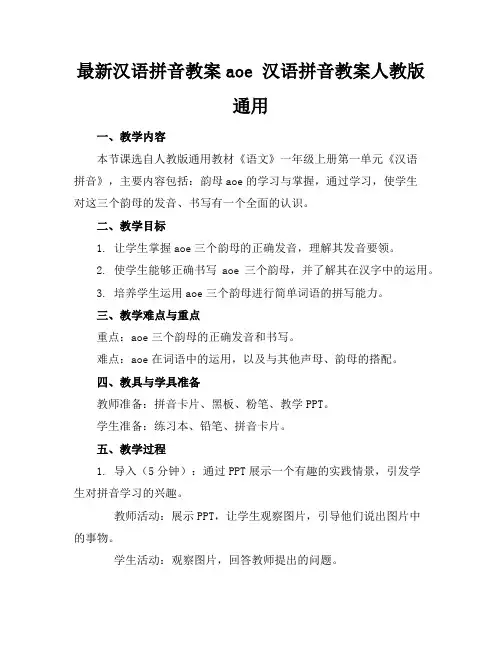 最新汉语拼音教案 aoe 汉语拼音教案人教版通用

一、教学内容

本节课选自人教版通用教材《语文》一年级上册第一单元《汉语拼音》，主要内容包括：韵母 aoe 的学习与掌握，通过学习，使学生对这三个韵母的发音、书写有一个全面的认识。

二、教学目标

1. 让学生掌握 aoe 三个韵母的正确发音，理解其发音要领。

2. 使学生能够正确书写 aoe 三个韵母，并了解其在汉字中的运用。

3. 培养学生运用 aoe 三个韵母进行简单词语的拼写能力。

三、教学难点与重点

重点：aoe 三个韵母的正确发音和书写。

难点：aoe 在词语中的运用，以及与其他声母、韵母的搭配。

四、教具与学具准备

教师准备：拼音卡片、黑板、粉笔、教学 PPT。

学生准备：练习本、铅笔、拼音卡片。

五、教学过程

1. 导入（5 分钟）：通过 PPT 展示一个有趣的实践情景，引发学生对拼音学习的兴趣。

教师活动：展示 PPT，让学生观察图片，引导他们说出图片中的事物。

学生活动：观察图片，回答教师提出的问题。